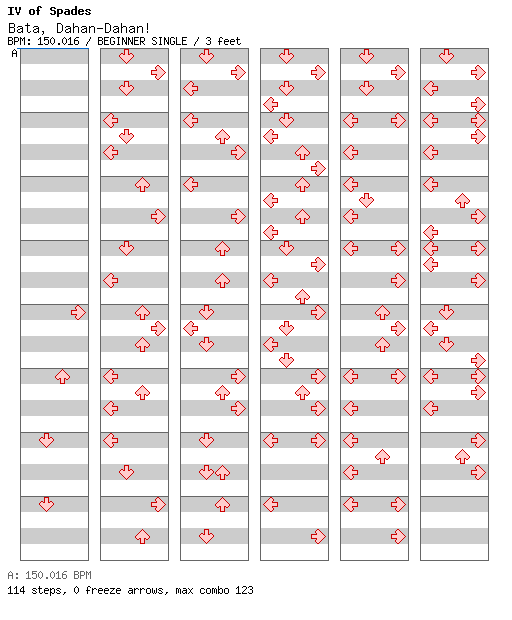 IV of Spades
Bata, Dahan-Dahan!
BPM: 150.016 / BEGINNER SINGLE / 3 feet
A

A: 150.016 BPM
114 steps, 0 freeze arrows, max combo 123